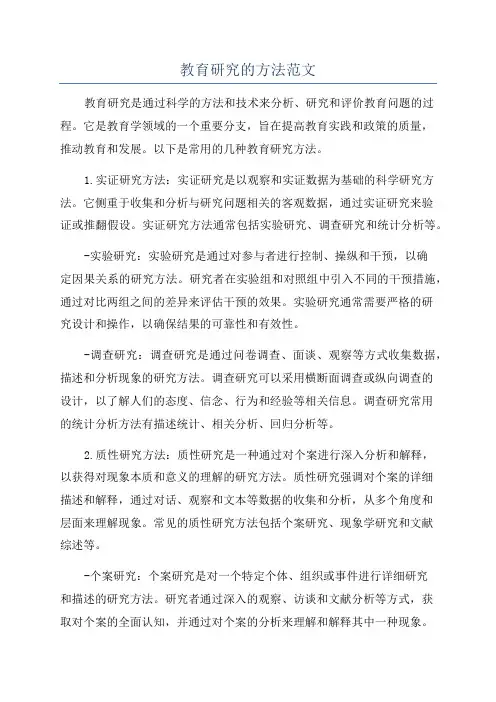 教育研究的方法范文

教育研究是通过科学的方法和技术来分析、研究和评价教育问题的过程。它是教育学领域的一个重要分支，旨在提高教育实践和政策的质量，推动教育和发展。以下是常用的几种教育研究方法。

1.实证研究方法：实证研究是以观察和实证数据为基础的科学研究方法。它侧重于收集和分析与研究问题相关的客观数据，通过实证研究来验证或推翻假设。实证研究方法通常包括实验研究、调查研究和统计分析等。

-实验研究：实验研究是通过对参与者进行控制、操纵和干预，以确定因果关系的研究方法。研究者在实验组和对照组中引入不同的干预措施，通过对比两组之间的差异来评估干预的效果。实验研究通常需要严格的研究设计和操作，以确保结果的可靠性和有效性。

-调查研究：调查研究是通过问卷调查、面谈、观察等方式收集数据，描述和分析现象的研究方法。调查研究可以采用横断面调查或纵向调查的设计，以了解人们的态度、信念、行为和经验等相关信息。调查研究常用的统计分析方法有描述统计、相关分析、回归分析等。

2.质性研究方法：质性研究是一种通过对个案进行深入分析和解释，以获得对现象本质和意义的理解的研究方法。质性研究强调对个案的详细描述和解释，通过对话、观察和文本等数据的收集和分析，从多个角度和层面来理解现象。常见的质性研究方法包括个案研究、现象学研究和文献综述等。

-个案研究：个案研究是对一个特定个体、组织或事件进行详细研究和描述的研究方法。研究者通过深入的观察、访谈和文献分析等方式，获取对个案的全面认知，并通过对个案的分析来理解和解释其中一种现象。